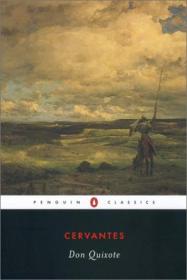 PENGUIN CLASSICS

CERVANTES

Don Quixote